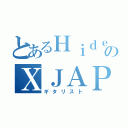 とあるＨｉｄｅの
ＸＪＡＰ
ギタリスト